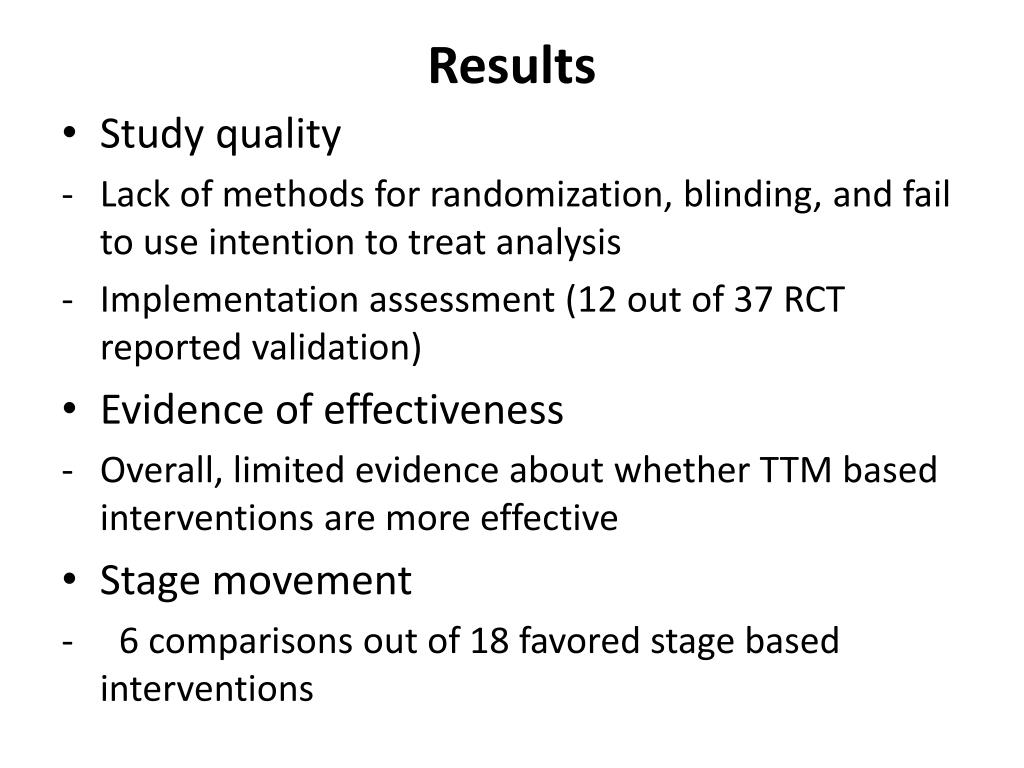 Results

• Study quality

- Lack of methods for randomization, blinding, and fail to use intention to treat analysis

- Implementation assessment (12 out of 37 RCT reported validation)

• Evidence of effectiveness

- Overall, limited evidence about whether TTM based interventions are more effective

• Stage movement

- 6 comparisons out of 18 favored stage based interventions